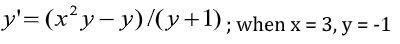 $y' = (x^2 y - y)/(y+1)$ ; when x = 3, y = -1